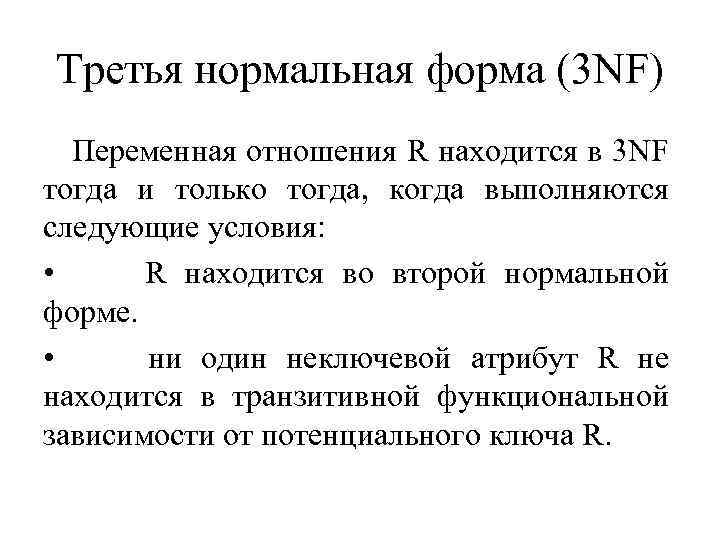 Третья нормальная форма (3NF)

Переменная отношения R находится в 3NF тогда и только тогда, когда выполняются следующие условия:

• R находится во второй нормальной форме.

• ни один неключевой атрибут R не находится в транзитивной функциональной зависимости от потенциального ключа R.